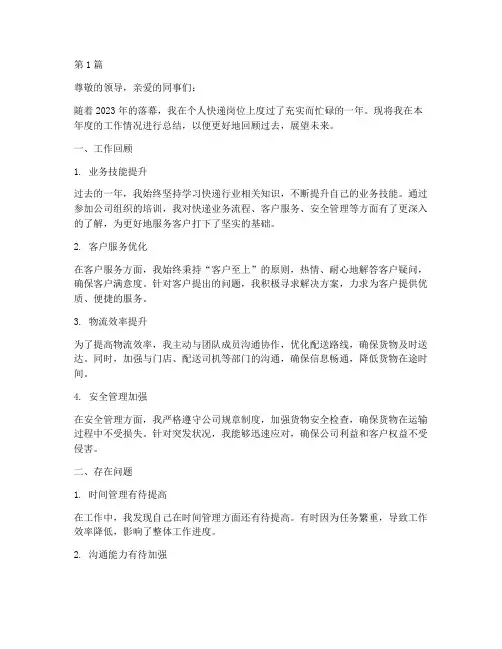 第1篇

尊敬的领导，亲爱的同事们：

随着2023年的落幕，我在个人快递岗位上度过了充实而忙碌的一年。现将我在本年度的工作情况进行总结，以便更好地回顾过去，展望未来。

一、工作回顾

1. 业务技能提升

过去的一年，我始终坚持学习快递行业相关知识，不断提升自己的业务技能。通过参加公司组织的培训，我对快递业务流程、客户服务、安全管理等方面有了更深入的了解，为更好地服务客户打下了坚实的基础。

2. 客户服务优化

在客户服务方面，我始终秉持“客户至上”的原则，热情、耐心地解答客户疑问，确保客户满意度。针对客户提出的问题，我积极寻求解决方案，力求为客户提供优质、便捷的服务。

3. 物流效率提升

为了提高物流效率，我主动与团队成员沟通协作，优化配送路线，确保货物及时送达。同时，加强与门店、配送司机等部门的沟通，确保信息畅通，降低货物在途时间。

4. 安全管理加强

在安全管理方面，我严格遵守公司规章制度，加强货物安全检查，确保货物在运输过程中不受损失。针对突发状况，我能够迅速应对，确保公司利益和客户权益不受侵害。

二、存在问题

1. 时间管理有待提高

在工作中，我发现自己在时间管理方面还有待提高。有时因为任务繁重，导致工作效率降低，影响了整体工作进度。

2. 沟通能力有待加强